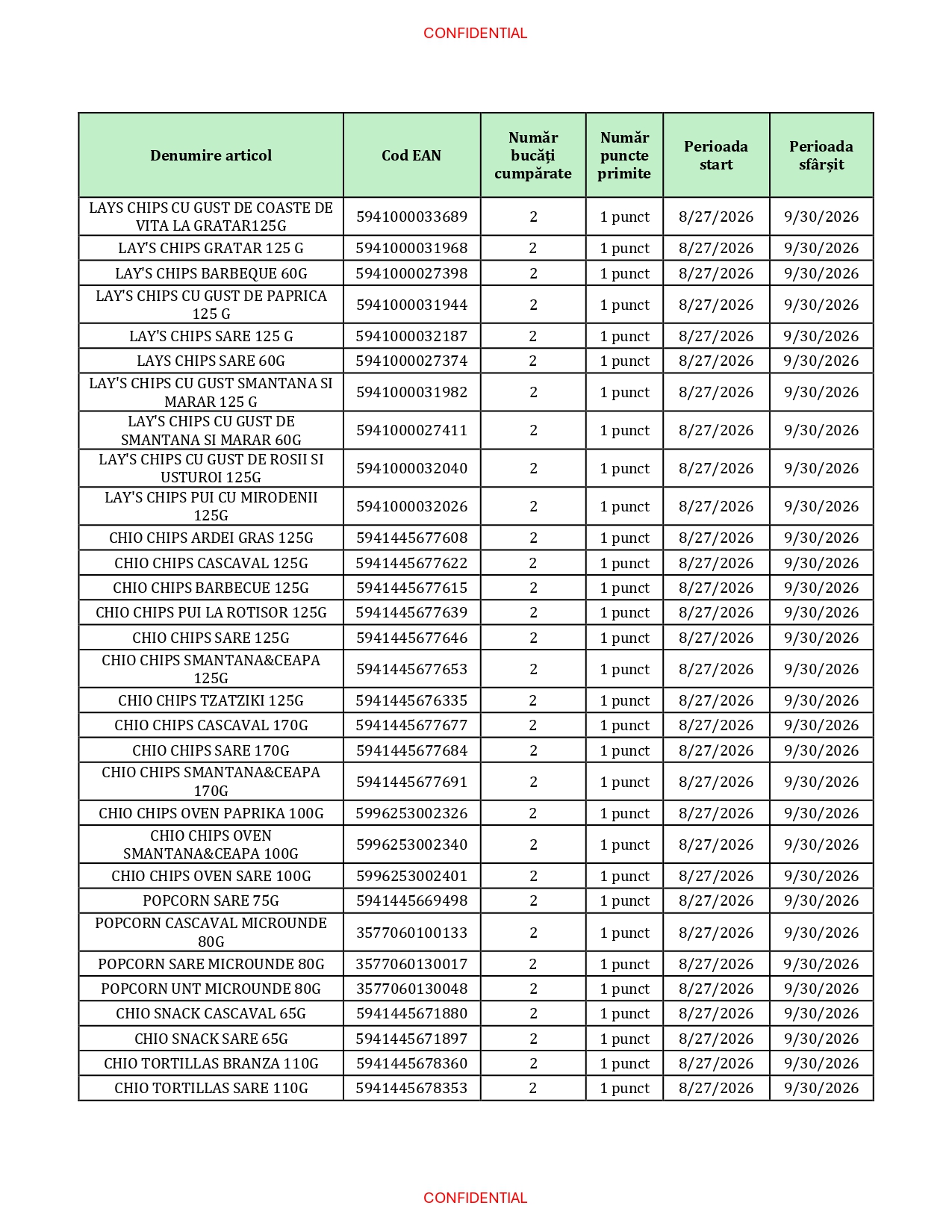 CONFIDENTIAL

| Denumire articol | Cod EAN | Număr bucăți cumpărate | Număr puncte primite | Perioada start | Perioada sfârșit |
|---|---|---|---|---|---|
| LAYS CHIPS CU GUST DE COASTE DE VITA LA GRATAR125G | 5941000033689 | 2 | 1 punct | 8/27/2026 | 9/30/2026 |
| LAY'S CHIPS GRATAR 125 G | 5941000031968 | 2 | 1 punct | 8/27/2026 | 9/30/2026 |
| LAY'S CHIPS BARBEQUE 60G | 5941000027398 | 2 | 1 punct | 8/27/2026 | 9/30/2026 |
| LAY'S CHIPS CU GUST DE PAPRICA 125 G | 5941000031944 | 2 | 1 punct | 8/27/2026 | 9/30/2026 |
| LAY'S CHIPS SARE 125 G | 5941000032187 | 2 | 1 punct | 8/27/2026 | 9/30/2026 |
| LAYS CHIPS SARE 60G | 5941000027374 | 2 | 1 punct | 8/27/2026 | 9/30/2026 |
| LAY'S CHIPS CU GUST SMANTANA SI MARAR 125 G | 5941000031982 | 2 | 1 punct | 8/27/2026 | 9/30/2026 |
| LAY'S CHIPS CU GUST DE SMANTANA SI MARAR 60G | 5941000027411 | 2 | 1 punct | 8/27/2026 | 9/30/2026 |
| LAY'S CHIPS CU GUST DE ROSII SI USTUROI 125G | 5941000032040 | 2 | 1 punct | 8/27/2026 | 9/30/2026 |
| LAY'S CHIPS PUI CU MIRODENII 125G | 5941000032026 | 2 | 1 punct | 8/27/2026 | 9/30/2026 |
| CHIO CHIPS ARDEI GRAS 125G | 5941445677608 | 2 | 1 punct | 8/27/2026 | 9/30/2026 |
| CHIO CHIPS CASCAVAL 125G | 5941445677622 | 2 | 1 punct | 8/27/2026 | 9/30/2026 |
| CHIO CHIPS BARBECUE 125G | 5941445677615 | 2 | 1 punct | 8/27/2026 | 9/30/2026 |
| CHIO CHIPS PUI LA ROTISOR 125G | 5941445677639 | 2 | 1 punct | 8/27/2026 | 9/30/2026 |
| CHIO CHIPS SARE 125G | 5941445677646 | 2 | 1 punct | 8/27/2026 | 9/30/2026 |
| CHIO CHIPS SMANTANA&CEAPA 125G | 5941445677653 | 2 | 1 punct | 8/27/2026 | 9/30/2026 |
| CHIO CHIPS TZATZIKI 125G | 5941445676335 | 2 | 1 punct | 8/27/2026 | 9/30/2026 |
| CHIO CHIPS CASCAVAL 170G | 5941445677677 | 2 | 1 punct | 8/27/2026 | 9/30/2026 |
| CHIO CHIPS SARE 170G | 5941445677684 | 2 | 1 punct | 8/27/2026 | 9/30/2026 |
| CHIO CHIPS SMANTANA&CEAPA 170G | 5941445677691 | 2 | 1 punct | 8/27/2026 | 9/30/2026 |
| CHIO CHIPS OVEN PAPRIKA 100G | 5996253002326 | 2 | 1 punct | 8/27/2026 | 9/30/2026 |
| CHIO CHIPS OVEN SMANTANA&CEAPA 100G | 5996253002340 | 2 | 1 punct | 8/27/2026 | 9/30/2026 |
| CHIO CHIPS OVEN SARE 100G | 5996253002401 | 2 | 1 punct | 8/27/2026 | 9/30/2026 |
| POPCORN SARE 75G | 5941445669498 | 2 | 1 punct | 8/27/2026 | 9/30/2026 |
| POPCORN CASCAVAL MICROUNDE 80G | 3577060100133 | 2 | 1 punct | 8/27/2026 | 9/30/2026 |
| POPCORN SARE MICROUNDE 80G | 3577060130017 | 2 | 1 punct | 8/27/2026 | 9/30/2026 |
| POPCORN UNT MICROUNDE 80G | 3577060130048 | 2 | 1 punct | 8/27/2026 | 9/30/2026 |
| CHIO SNACK CASCAVAL 65G | 5941445671880 | 2 | 1 punct | 8/27/2026 | 9/30/2026 |
| CHIO SNACK SARE 65G | 5941445671897 | 2 | 1 punct | 8/27/2026 | 9/30/2026 |
| CHIO TORTILLAS BRANZA 110G | 5941445678360 | 2 | 1 punct | 8/27/2026 | 9/30/2026 |
| CHIO TORTILLAS SARE 110G | 5941445678353 | 2 | 1 punct | 8/27/2026 | 9/30/2026 |

CONFIDENTIAL